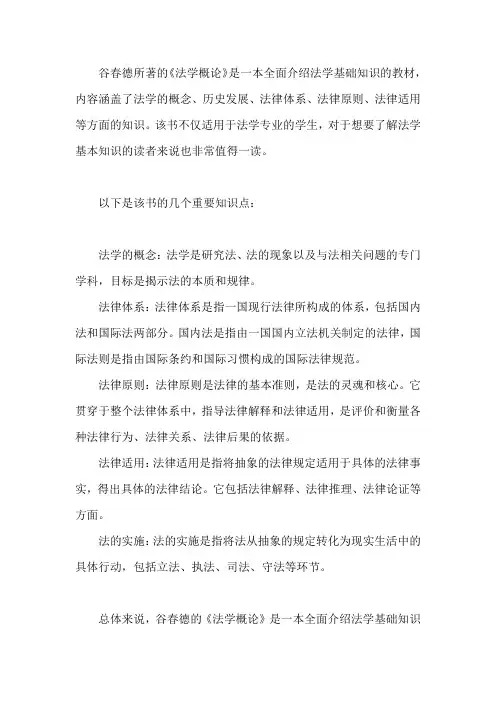 谷春德所著的《法学概论》是一本全面介绍法学基础知识的教材，内容涵盖了法学的概念、历史发展、法律体系、法律原则、法律适用等方面的知识。该书不仅适用于法学专业的学生，对于想要了解法学基本知识的读者来说也非常值得一读。

以下是该书的几个重要知识点：

法学的概念：法学是研究法、法的现象以及与法相关问题的专门学科，目标是揭示法的本质和规律。

法律体系：法律体系是指一国现行法律所构成的体系，包括国内法和国际法两部分。国内法是指由一国国内立法机关制定的法律，国际法则是指由国际条约和国际习惯构成的国际法律规范。

法律原则：法律原则是法律的基本准则，是法的灵魂和核心。它贯穿于整个法律体系中，指导法律解释和法律适用，是评价和衡量各种法律行为、法律关系、法律后果的依据。

法律适用：法律适用是指将抽象的法律规定适用于具体的法律事实，得出具体的法律结论。它包括法律解释、法律推理、法律论证等方面。

法的实施：法的实施是指将法从抽象的规定转化为现实生活中的具体行动，包括立法、执法、司法、守法等环节。

总体来说，谷春德的《法学概论》是一本全面介绍法学基础知识